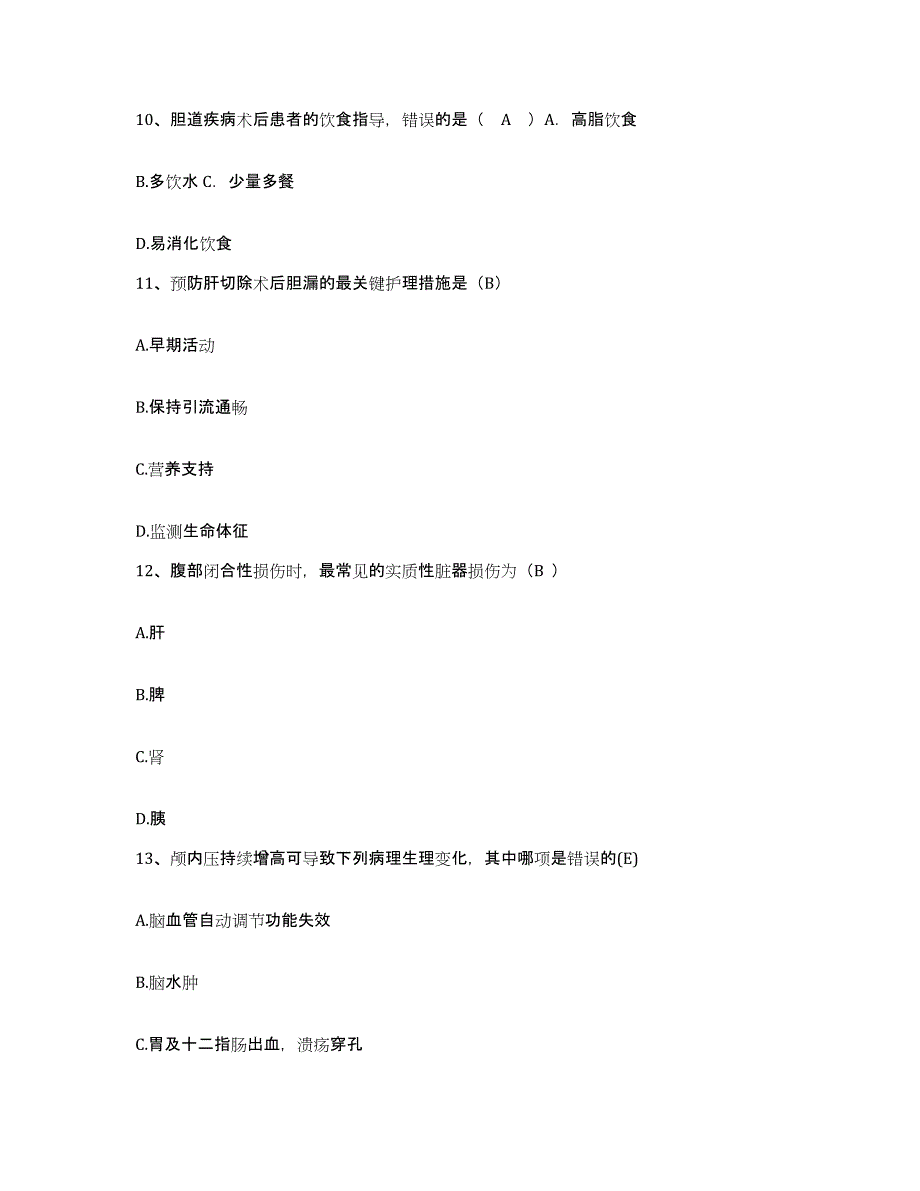 10、胆道疾病术后患者的饮食指导，错误的是（ A ）A. 高脂饮食

B.多饮水 C. 少量多餐

D.易消化饮食

11、预防肝切除术后胆漏的最关键护理措施是（B）

A.早期活动

B.保持引流通畅

C.营养支持

D.监测生命体征

12、腹部闭合性损伤时，最常见的实质性脏器损伤为（B ）

A.肝

B.脾

C.肾

D.胰

13、颅内压持续增高可导致下列病理生理变化，其中哪项是错误的(E)

A.脑血管自动调节功能失效

B.脑水肿

C.胃及十二指肠出血，溃疡穿孔